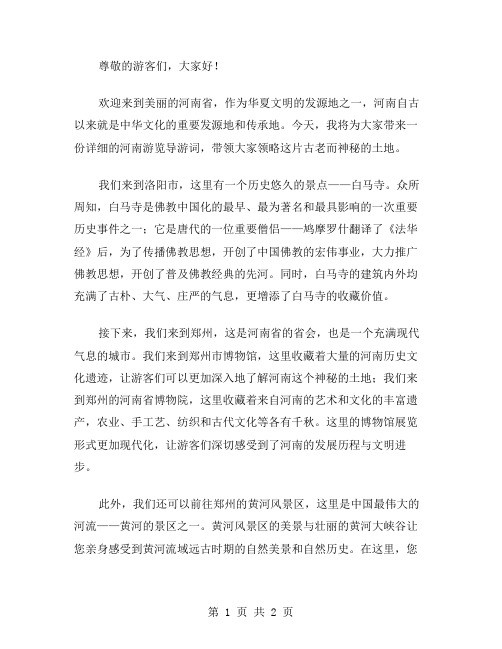 尊敬的游客们，大家好！

欢迎来到美丽的河南省，作为华夏文明的发源地之一，河南自古以来就是中华文化的重要发源地和传承地。今天，我将为大家带来一份详细的河南游览导游词，带领大家领略这片古老而神秘的土地。

我们来到洛阳市，这里有一个历史悠久的景点——白马寺。众所周知，白马寺是佛教中国化的最早、最为著名和最具影响的一次重要历史事件之一；它是唐代的一位重要僧侣——鸠摩罗什翻译了《法华经》后，为了传播佛教思想，开创了中国佛教的宏伟事业，大力推广佛教思想，开创了普及佛教经典的先河。同时，白马寺的建筑内外均充满了古朴、大气、庄严的气息，更增添了白马寺的收藏价值。

接下来，我们来到郑州，这是河南省的省会，也是一个充满现代气息的城市。我们来到郑州市博物馆，这里收藏着大量的河南历史文化遗迹，让游客们可以更加深入地了解河南这个神秘的土地；我们来到郑州的河南省博物院，这里收藏着来自河南的艺术和文化的丰富遗产，农业、手工艺、纺织和古代文化等各有千秋。这里的博物馆展览形式更加现代化，让游客们深切感受到了河南的发展历程与文明进步。

此外，我们还可以前往郑州的黄河风景区，这里是中国最伟大的河流——黄河的景区之一。黄河风景区的美景与壮丽的黄河大峡谷让您亲身感受到黄河流域远古时期的自然美景和自然历史。在这里，您

第 1 页 共 2 页